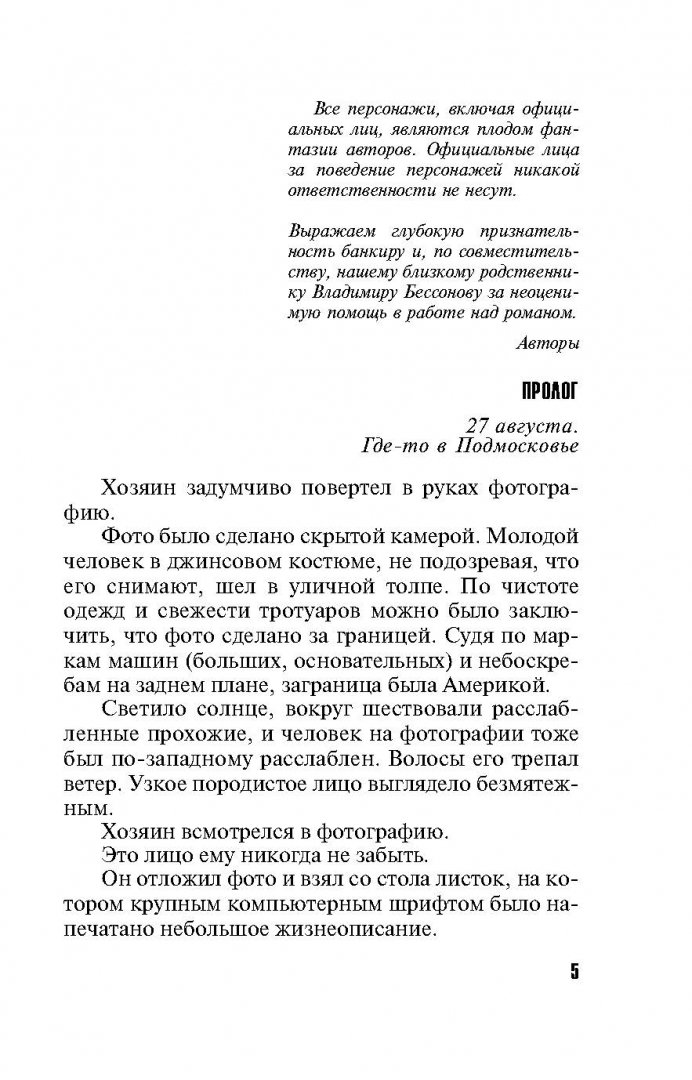 Все персонажи, включая официальных лиц, являются плодом фантазии авторов. Официальные лица за поведение персонажей никакой ответственности не несут.

Выражаем глубокую признательность банкиру и, по совместительству, нашему близкому родственнику Владимиру Бессонову за неоценимую помощь в работе над романом.

Авторы

ПРОЛОГ

27 августа.
Где-то в Подмосковье

Хозяин задумчиво повертел в руках фотографию.

Фото было сделано скрытой камерой. Молодой человек в джинсовом костюме, не подозревая, что его снимают, шел в уличной толпе. По чистоте одежд и свежести тротуаров можно было заключить, что фото сделано за границей. Судя по маркам машин (больших, основательных) и небоскребам на заднем плане, заграница была Америкой.

Светило солнце, вокруг шествовали расслабленные прохожие, и человек на фотографии тоже был по-западному расслаблен. Волосы его трепал ветер. Узкое породистое лицо выглядело безмятежным.

Хозяин всмотрелся в фотографию.

Это лицо ему никогда не забыть.

Он отложил фото и взял со стола листок, на котором крупным компьютерным шрифтом было напечатано небольшое жизнеописание.

5